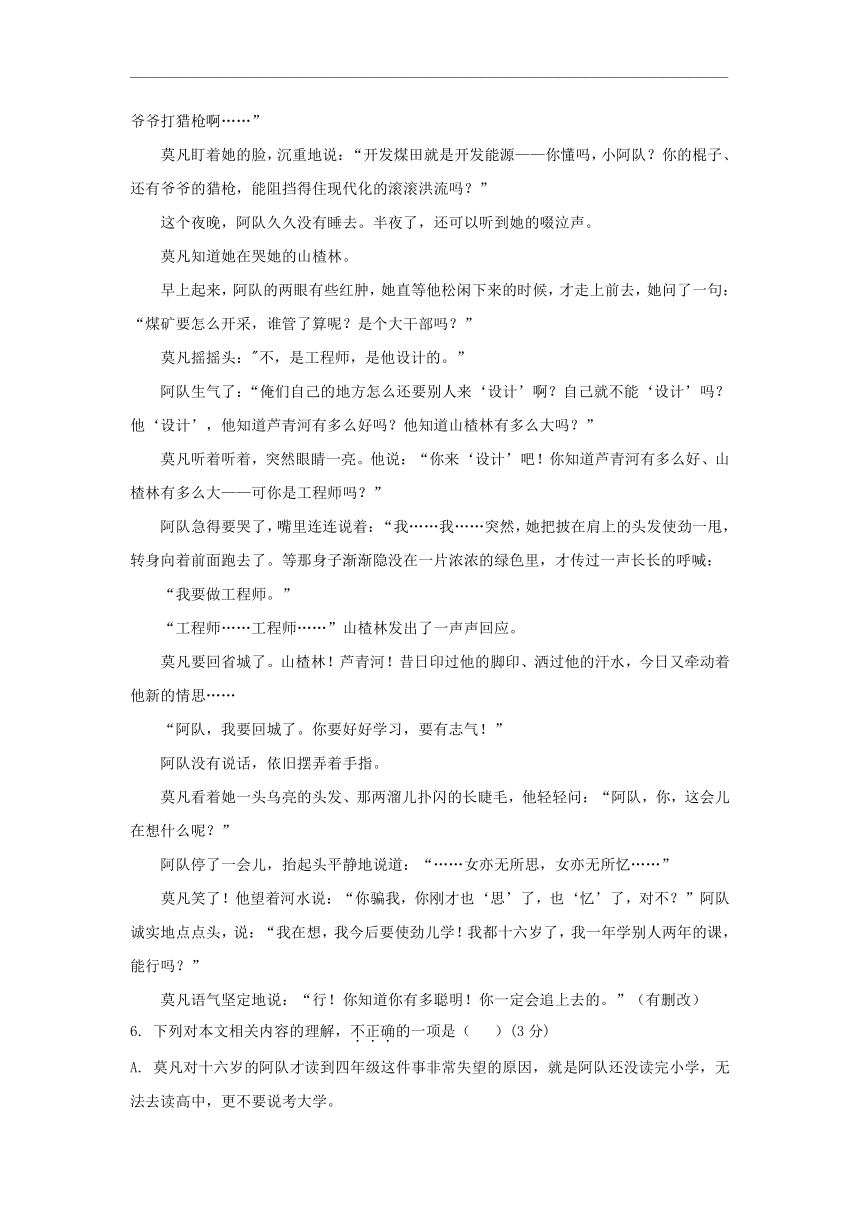 爷爷打猎枪啊……”

莫凡盯着她的脸，沉重地说：“开发煤田就是开发能源——你懂吗，小阿队？你的棍子、还有爷爷的猎枪，能阻挡得住现代化的滚滚洪流吗？”

这个夜晚，阿队久久没有睡去。半夜了，还可以听到她的啜泣声。

莫凡知道她在哭她的山楂林。

早上起来，阿队的两眼有些红肿，她直等他松闲下来的时候，才走上前去，她问了一句：“煤矿要怎么开采，谁管了算呢？是个大干部吗？”

莫凡摇摇头："不，是工程师，是他设计的。”

阿队生气了：“俺们自己的地方怎么还要别人来‘设计’啊？自己就不能‘设计’吗？他‘设计’，他知道芦青河有多么好吗？他知道山楂林有多么大吗？”

莫凡听着听着，突然眼睛一亮。他说：“你来‘设计’吧！你知道芦青河有多么好、山楂林有多么大——可你是工程师吗？”

阿队急得要哭了，嘴里连连说着：“我……我……突然，她把披在肩上的头发使劲一甩，转身向着前面跑去了。等那身子渐渐隐没在一片浓浓的绿色里，才传过一声长长的呼喊：

“我要做工程师。”

“工程师……工程师……”山楂林发出了一声声回应。

莫凡要回省城了。山楂林！芦青河！昔日印过他的脚印、洒过他的汗水，今日又牵动着他新的情思……

“阿队，我要回城了。你要好好学习，要有志气！”

阿队没有说话，依旧摆弄着手指。

莫凡看着她一头乌亮的头发、那两溜儿扑闪的长睫毛，他轻轻问：“阿队，你，这会儿在想什么呢？”

阿队停了一会儿，抬起头平静地说道：“……女亦无所思，女亦无所忆……”

莫凡笑了！他望着河水说：“你骗我，你刚才也‘思’了，也‘忆’了，对不？”阿队诚实地点点头，说：“我在想，我今后要使劲儿学！我都十六岁了，我一年学别人两年的课，能行吗？”

莫凡语气坚定地说：“行！你知道你有多聪明！你一定会追上去的。”（有删改）

6. 下列对本文相关内容的理解，不正确的一项是（　）(3 分)

A. 莫凡对十六岁的阿队才读到四年级这件事非常失望的原因，就是阿队还没读完小学，无法去读高中，更不要说考大学。